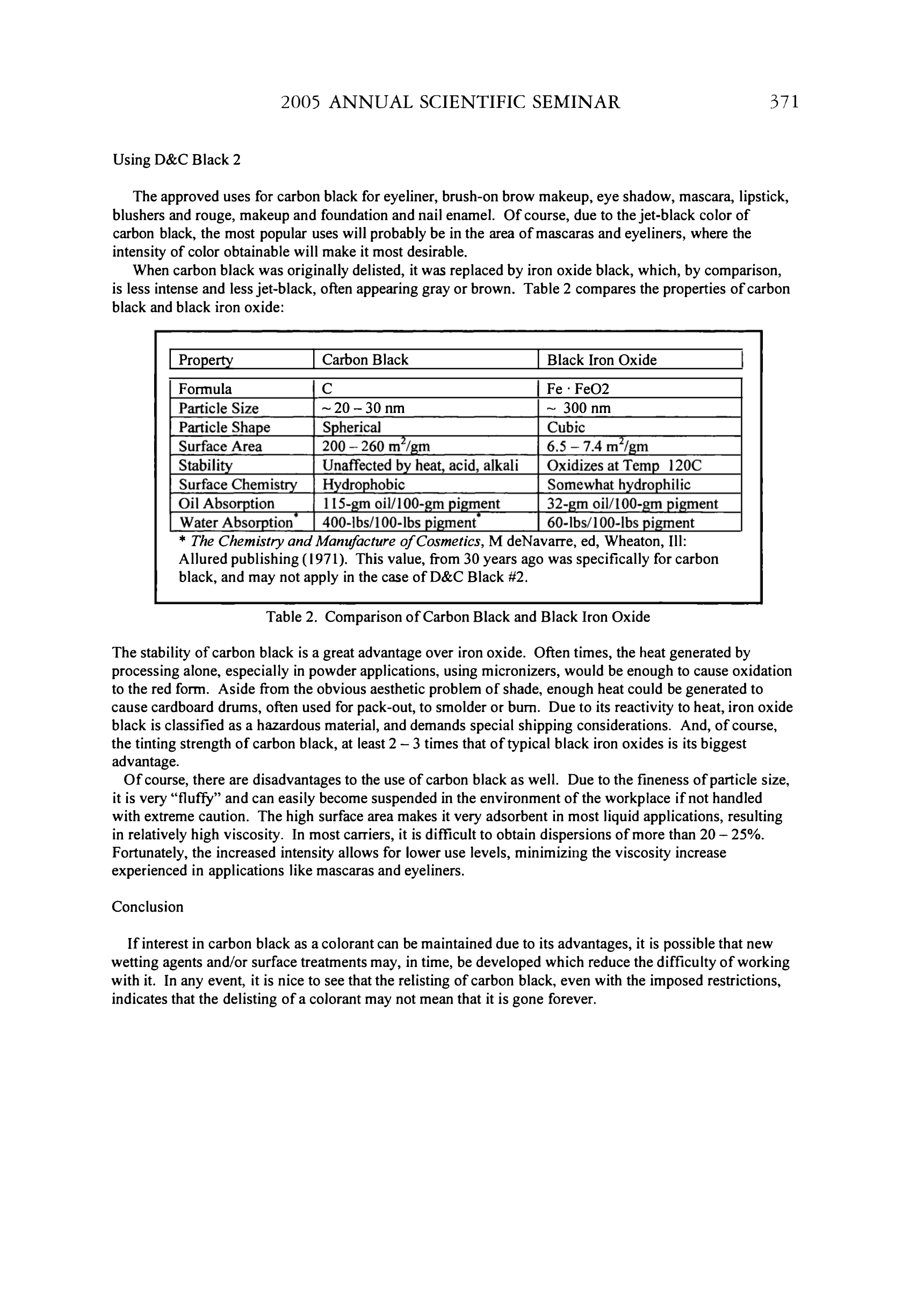 2005 ANNUAL SCIENTIFIC SEMINAR 371

Using D&C Black 2

The approved uses for carbon black for eyeliner, brush-on brow makeup, eye shadow, mascara, lipstick, blushers and rouge, makeup and foundation and nail enamel. Of course, due to the jet-black color of carbon black, the most popular uses will probably be in the area of mascaras and eyeliners, where the intensity of color obtainable will make it most desirable.

When carbon black was originally delisted, it was replaced by iron oxide black, which, by comparison, is less intense and less jet-black, often appearing gray or brown. Table 2 compares the properties of carbon black and black iron oxide:

| Property | Carbon Black | Black Iron Oxide |
|---|---|---|
| Formula | C | Fe · FeO2 |
| Particle Size | ~ 20 – 30 nm | ~ 300 nm |
| Particle Shape | Spherical | Cubic |
| Surface Area | 200 – 260 $m^2$/gm | 6.5 – 7.4 $m^2$/gm |
| Stability | Unaffected by heat, acid, alkali | Oxidizes at Temp 120C |
| Surface Chemistry | Hydrophobic | Somewhat hydrophilic |
| Oil Absorption | 115-gm oil/100-gm pigment | 32-gm oil/100-gm pigment |
| Water Absorption* | 400-lbs/100-lbs pigment* | 60-lbs/100-lbs pigment |

* The Chemistry and Manufacture of Cosmetics, M deNavarre, ed, Wheaton, Ill: Allured publishing (1971). This value, from 30 years ago was specifically for carbon black, and may not apply in the case of D&C Black #2.

Table 2. Comparison of Carbon Black and Black Iron Oxide

The stability of carbon black is a great advantage over iron oxide. Often times, the heat generated by processing alone, especially in powder applications, using micronizers, would be enough to cause oxidation to the red form. Aside from the obvious aesthetic problem of shade, enough heat could be generated to cause cardboard drums, often used for pack-out, to smolder or burn. Due to its reactivity to heat, iron oxide black is classified as a hazardous material, and demands special shipping considerations. And, of course, the tinting strength of carbon black, at least 2 – 3 times that of typical black iron oxides is its biggest advantage.

Of course, there are disadvantages to the use of carbon black as well. Due to the fineness of particle size, it is very "fluffy" and can easily become suspended in the environment of the workplace if not handled with extreme caution. The high surface area makes it very adsorbent in most liquid applications, resulting in relatively high viscosity. In most carriers, it is difficult to obtain dispersions of more than 20 – 25%. Fortunately, the increased intensity allows for lower use levels, minimizing the viscosity increase experienced in applications like mascaras and eyeliners.

Conclusion

If interest in carbon black as a colorant can be maintained due to its advantages, it is possible that new wetting agents and/or surface treatments may, in time, be developed which reduce the difficulty of working with it. In any event, it is nice to see that the relisting of carbon black, even with the imposed restrictions, indicates that the delisting of a colorant may not mean that it is gone forever.